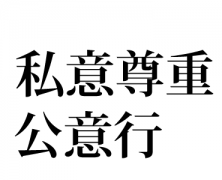 私意尊重
公意行